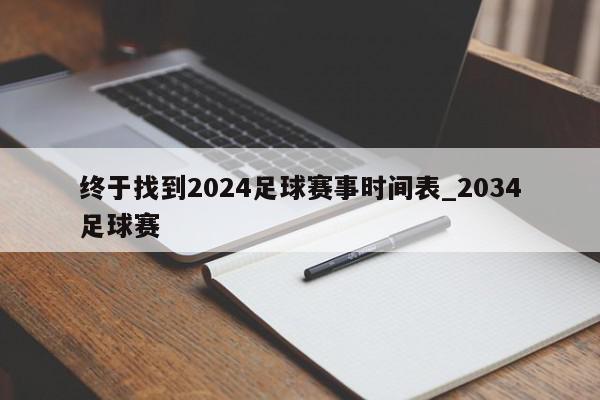 终于找到2024足球赛事时间表_2034足球赛